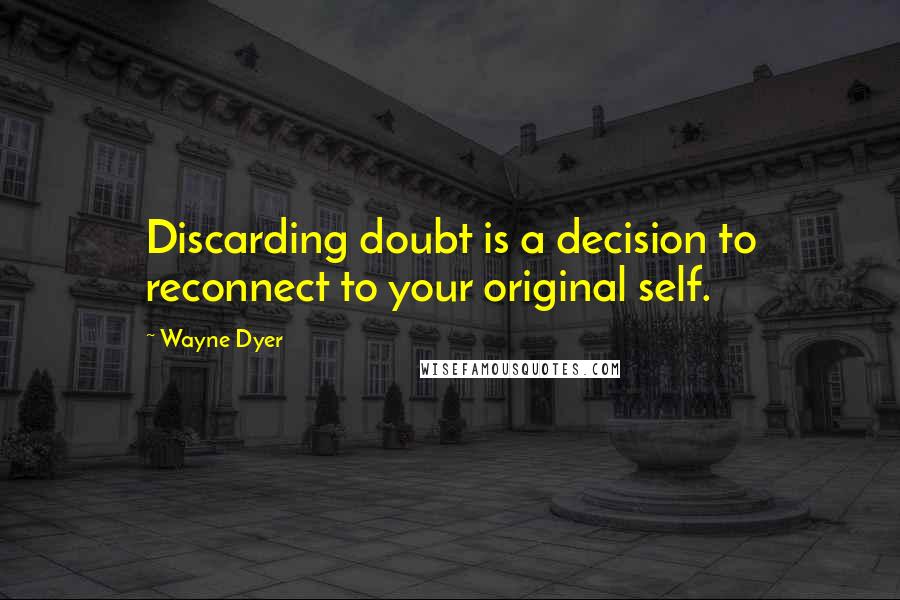 Discarding doubt is a decision to reconnect to your original self.

~ Wayne Dyer

WISEFAMOUSQUOTES.COM